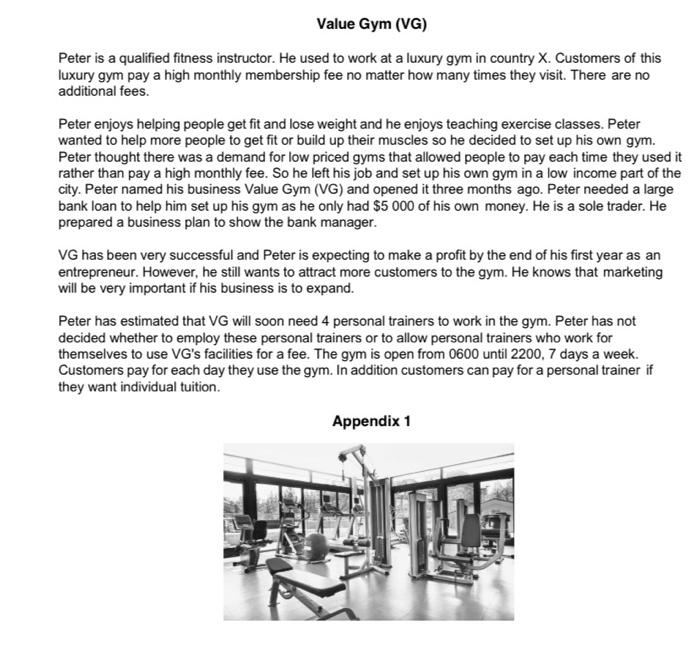 Value Gym (VG)

Peter is a qualified fitness instructor. He used to work at a luxury gym in country X. Customers of this luxury gym pay a high monthly membership fee no matter how many times they visit. There are no additional fees.

Peter enjoys helping people get fit and lose weight and he enjoys teaching exercise classes. Peter wanted to help more people to get fit or build up their muscles so he decided to set up his own gym. Peter thought there was a demand for low priced gyms that allowed people to pay each time they used it rather than pay a high monthly fee. So he left his job and set up his own gym in a low income part of the city. Peter named his business Value Gym (VG) and opened it three months ago. Peter needed a large bank loan to help him set up his gym as he only had \$5 000 of his own money. He is a sole trader. He prepared a business plan to show the bank manager.

VG has been very successful and Peter is expecting to make a profit by the end of his first year as an entrepreneur. However, he still wants to attract more customers to the gym. He knows that marketing will be very important if his business is to expand.

Peter has estimated that VG will soon need 4 personal trainers to work in the gym. Peter has not decided whether to employ these personal trainers or to allow personal trainers who work for themselves to use VG's facilities for a fee. The gym is open from 0600 until 2200, 7 days a week. Customers pay for each day they use the gym. In addition customers can pay for a personal trainer if they want individual tuition.

Appendix 1